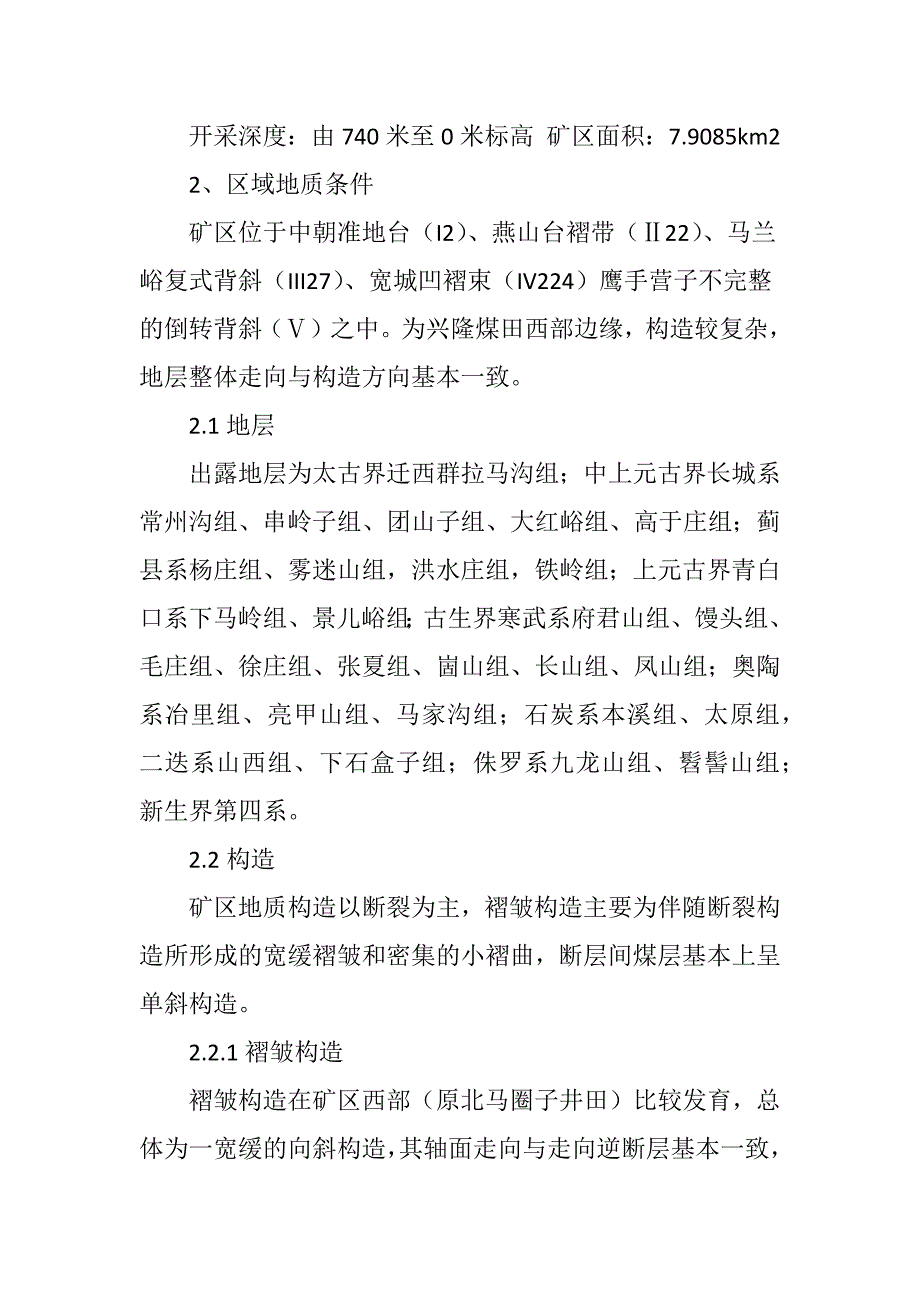 开采深度：由 740 米至 0 米标高 矿区面积：7.9085km2

2、区域地质条件

矿区位于中朝准地台（I2）、燕山台褶带（Ⅱ22）、马兰峪复式背斜（III27）、宽城凹褶束（IV224）鹰手营子不完整的倒转背斜（Ⅴ）之中。为兴隆煤田西部边缘，构造较复杂，地层整体走向与构造方向基本一致。

2.1 地层

出露地层为太古界迁西群拉马沟组；中上元古界长城系常州沟组、串岭子组、团山子组、大红峪组、高于庄组；蓟县系杨庄组、雾迷山组，洪水庄组，铁岭组；上元古界青白口系下马岭组、景儿峪组;古生界寒武系府君山组、馒头组、毛庄组、徐庄组、张夏组、崮山组、长山组、凤山组；奥陶系冶里组、亮甲山组、马家沟组；石炭系本溪组、太原组，二迭系山西组、下石盒子组；侏罗系九龙山组、髫髻山组；新生界第四系。

2.2 构造

矿区地质构造以断裂为主，褶皱构造主要为伴随断裂构造所形成的宽缓褶皱和密集的小褶曲，断层间煤层基本上呈单斜构造。

2.2.1 褶皱构造

褶皱构造在矿区西部（原北马圈子井田）比较发育，总体为一宽缓的向斜构造，其轴面走向与走向逆断层基本一致，